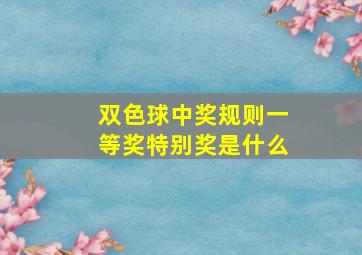 双色球中奖规则一等奖特别奖是什么